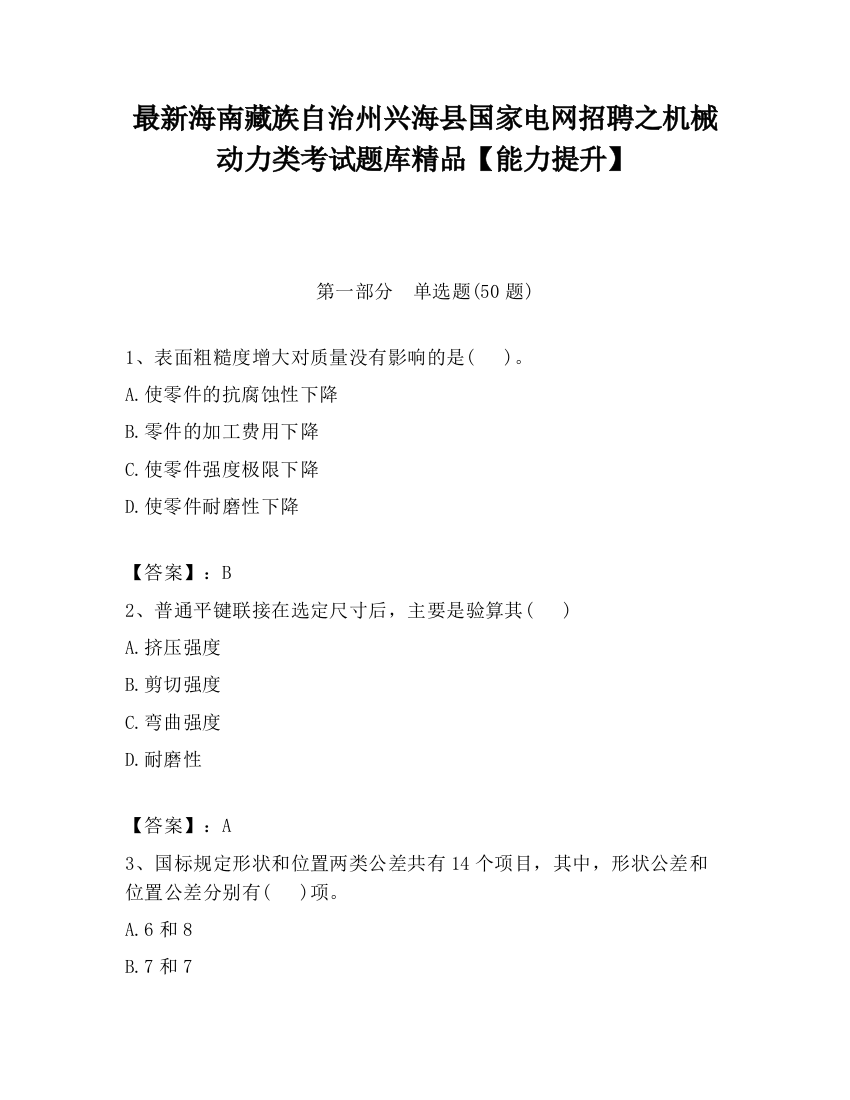 最新海南藏族自治州兴海县国家电网招聘之机械动力类考试题库精品【能力提升】

第一部分　单选题(50 题)

1、表面粗糙度增大对质量没有影响的是(　　)。

A.使零件的抗腐蚀性下降

B.零件的加工费用下降

C.使零件强度极限下降

D.使零件耐磨性下降

【答案】：B

2、普通平键联接在选定尺寸后，主要是验算其(　　)

A.挤压强度

B.剪切强度

C.弯曲强度

D.耐磨性

【答案】：A

3、国标规定形状和位置两类公差共有 14 个项目，其中，形状公差和位置公差分别有(　　)项。

A.6 和 8

B.7 和 7